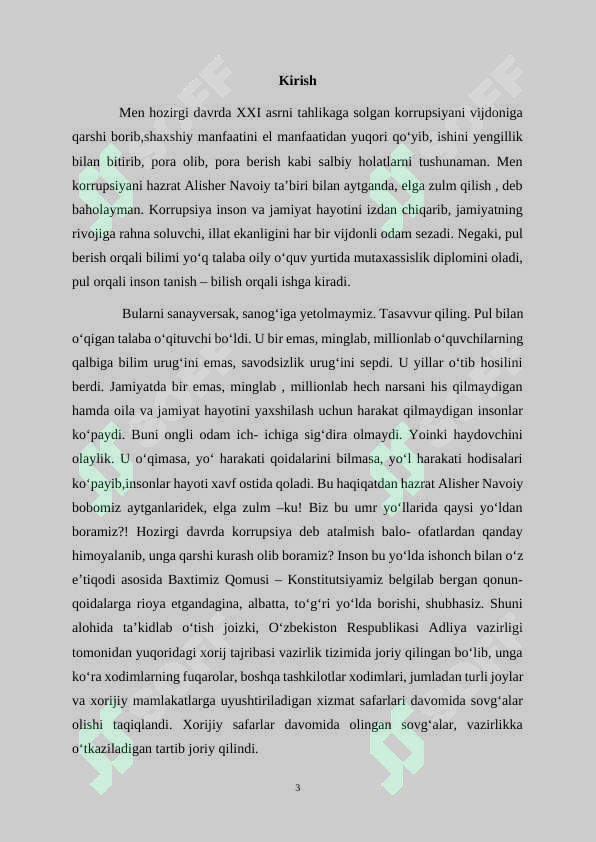 Kirish

Men hozirgi davrda XXI asrni tahlikaga solgan korrupsiyani vijdoniga qarshi borib,shaxshiy manfaatini el manfaatidan yuqori qo‘yib, ishini yengillik bilan bitirib, pora olib, pora berish kabi salbiy holatlarni tushunaman. Men korrupsiyani hazrat Alisher Navoiy ta’biri bilan aytganda, elga zulm qilish , deb baholayman. Korrupsiya inson va jamiyat hayotini izdan chiqarib, jamiyatning rivojiga rahna soluvchi, illat ekanligini har bir vijdonli odam sezadi. Negaki, pul berish orqali bilimi yo‘q talaba oily o‘quv yurtida mutaxassislik diplomini oladi, pul orqali inson tanish – bilish orqali ishga kiradi.

Bularni sanayversak, sanog‘iga yetolmaymiz. Tasavvur qiling. Pul bilan o‘qigan talaba o‘qituvchi bo‘ldi. U bir emas, minglab, millionlab o‘quvchilarning qalbiga bilim urug‘ini emas, savodsizlik urug‘ini sepdi. U yillar o‘tib hosilini berdi. Jamiyatda bir emas, minglab , millionlab hech narsani his qilmaydigan hamda oila va jamiyat hayotini yaxshilash uchun harakat qilmaydigan insonlar ko‘paydi. Buni ongli odam ich- ichiga sig‘dira olmaydi. Yoinki haydovchini olaylik. U o‘qimasa, yo‘ harakati qoidalarini bilmasa, yo‘l harakati hodisalari ko‘payib,insonlar hayoti xavf ostida qoladi. Bu haqiqatdan hazrat Alisher Navoiy bobomiz aytganlaridek, elga zulm –ku! Biz bu umr yo‘llarida qaysi yo‘ldan boramiz?! Hozirgi davrda korrupsiya deb atalmish balo- ofatlardan qanday himoyalanib, unga qarshi kurash olib boramiz? Inson bu yo‘lda ishonch bilan o‘z e’tiqodi asosida Baxtimiz Qomusi – Konstitutsiyamiz belgilab bergan qonun-qoidalarga rioya etgandagina, albatta, to‘g‘ri yo‘lda borishi, shubhasiz. Shuni alohida ta’kidlab o‘tish joizki, O‘zbekiston Respublikasi Adliya vazirligi tomonidan yuqoridagi xorij tajribasi vazirlik tizimida joriy qilingan bo‘lib, unga ko‘ra xodimlarning fuqarolar, boshqa tashkilotlar xodimlari, jumladan turli joylar va xorijiy mamlakatlarga uyushtiriladigan xizmat safarlari davomida sovg‘alar olishi taqiqlandi. Xorijiy safarlar davomida olingan sovg‘alar, vazirlikka o‘tkaziladigan tartib joriy qilindi.

3